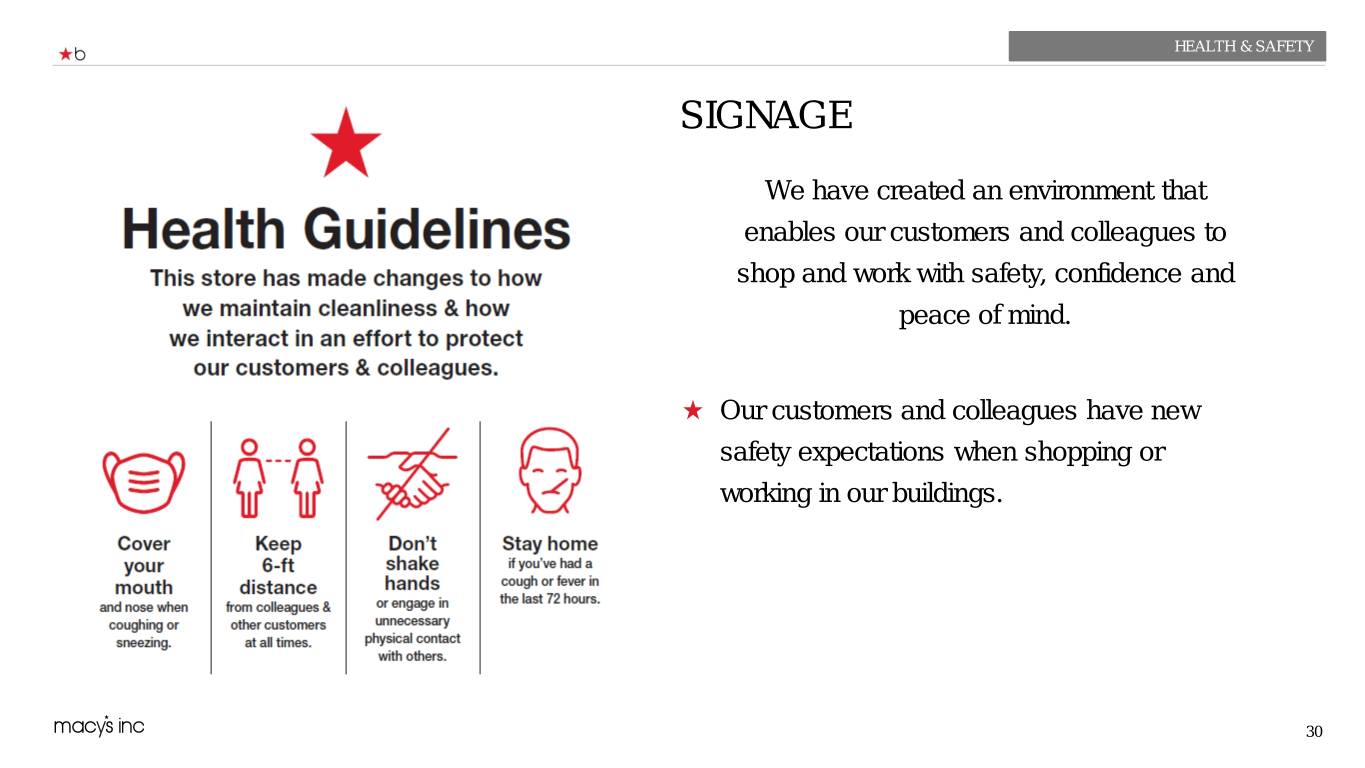 ★b

HEALTH & SAFETY

Health Guidelines

This store has made changes to how we maintain cleanliness & how we interact in an effort to protect our customers & colleagues.

Cover your mouth and nose when coughing or sneezing.

Keep 6-ft distance from colleagues & other customers at all times.

Don't shake hands or engage in unnecessary physical contact with others.

Stay home if you've had a cough or fever in the last 72 hours.

SIGNAGE

We have created an environment that enables our customers and colleagues to shop and work with safety, confidence and peace of mind.

★ Our customers and colleagues have new safety expectations when shopping or working in our buildings.

macy's inc

30